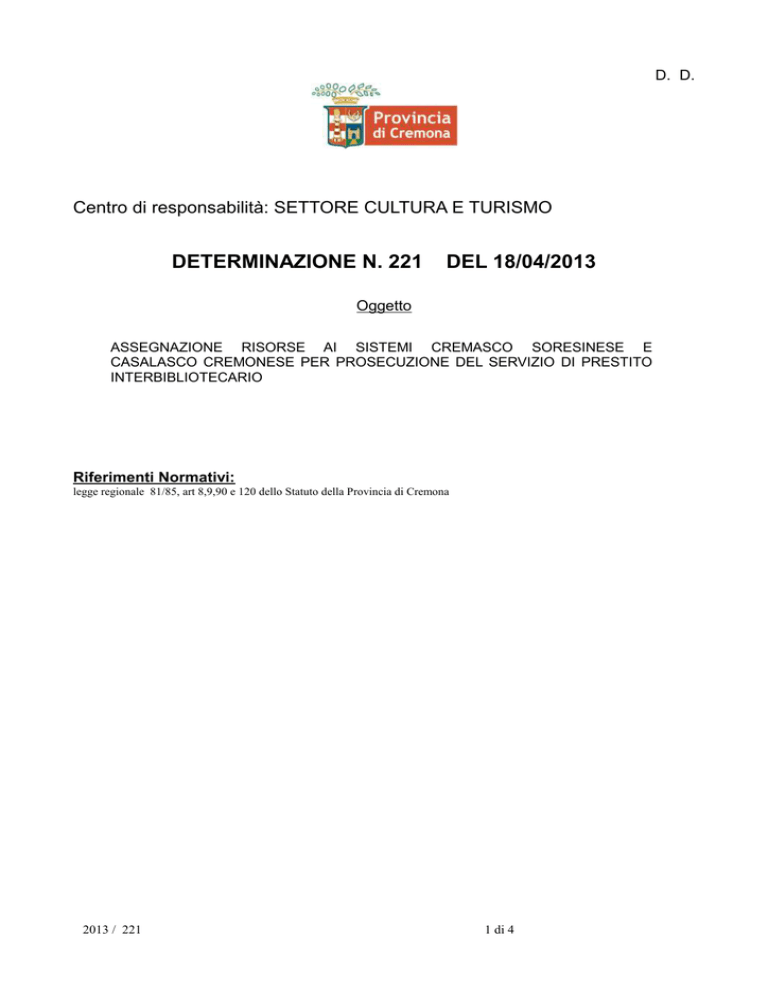 D. D.

Provincia
di Cremona

Centro di responsabilità: SETTORE CULTURA E TURISMO

DETERMINAZIONE N. 221 DEL 18/04/2013

Oggetto

ASSEGNAZIONE RISORSE AI SISTEMI CREMASCO SORESINESE E CASALASCO CREMONESE PER PROSECUZIONE DEL SERVIZIO DI PRESTITO INTERBIBLIOTECARIO

Riferimenti Normativi:
legge regionale 81/85, art 8,9,90 e 120 dello Statuto della Provincia di Cremona

2013 / 221

1 di 4